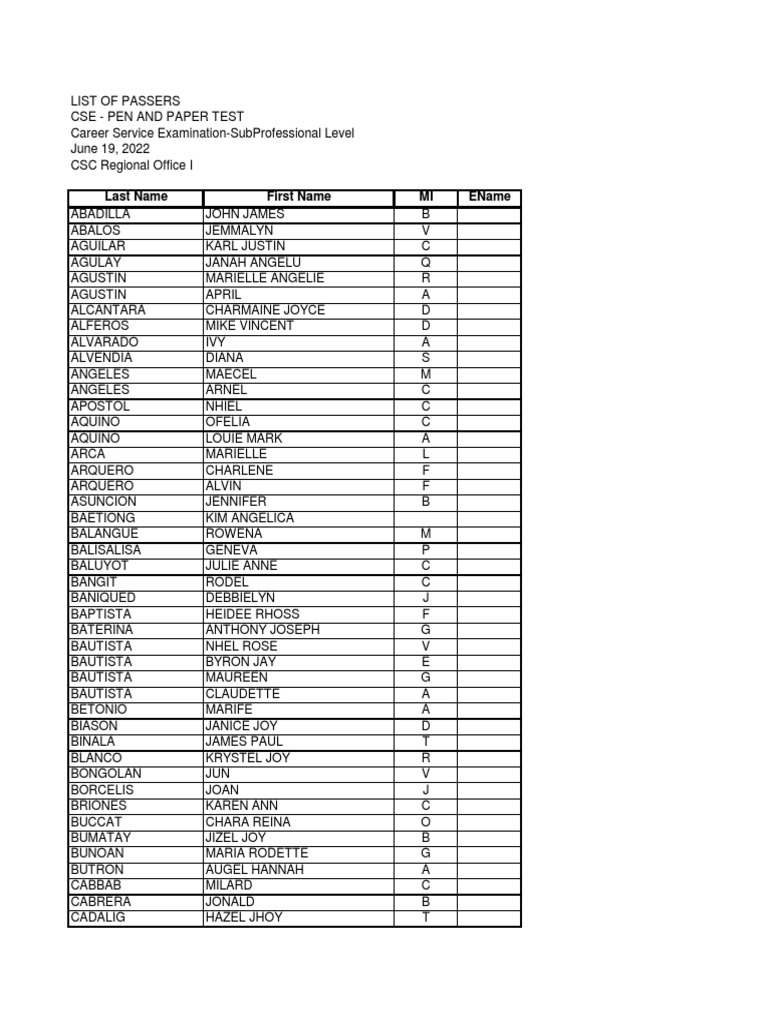 LIST OF PASSERS
CSE - PEN AND PAPER TEST
Career Service Examination-SubProfessional Level
June 19, 2022
CSC Regional Office I

| Last Name | First Name | MI | EName |
|---|---|---|---|
| ABADILLA | JOHN JAMES | B | |
| ABALOS | JEMMALYN | V | |
| AGUILAR | KARL JUSTIN | C | |
| AGULAY | JANAH ANGELU | Q | |
| AGUSTIN | MARIELLE ANGELIE | R | |
| AGUSTIN | APRIL | A | |
| ALCANTARA | CHARMAINE JOYCE | D | |
| ALFEROS | MIKE VINCENT | D | |
| ALVARADO | IVY | A | |
| ALVENDIA | DIANA | S | |
| ANGELES | MAECEL | M | |
| ANGELES | ARNEL | C | |
| APOSTOL | NHIEL | C | |
| AQUINO | OFELIA | C | |
| AQUINO | LOUIE MARK | A | |
| ARCA | MARIELLE | L | |
| ARQUERO | CHARLENE | F | |
| ARQUERO | ALVIN | F | |
| ASUNCION | JENNIFER | B | |
| BAETIONG | KIM ANGELICA | | |
| BALANGUE | ROWENA | M | |
| BALISALISA | GENEVA | P | |
| BALUYOT | JULIE ANNE | C | |
| BANGIT | RODEL | C | |
| BANIQUED | DEBBIELYN | J | |
| BAPTISTA | HEIDEE RHOSS | F | |
| BATERINA | ANTHONY JOSEPH | G | |
| BAUTISTA | NHEL ROSE | V | |
| BAUTISTA | BYRON JAY | E | |
| BAUTISTA | MAUREEN | G | |
| BAUTISTA | CLAUDETTE | A | |
| BETONIO | MARIFE | A | |
| BIASON | JANICE JOY | D | |
| BINALA | JAMES PAUL | T | |
| BLANCO | KRYSTEL JOY | R | |
| BONGOLAN | JUN | V | |
| BORCELIS | JOAN | J | |
| BRIONES | KAREN ANN | C | |
| BUCCAT | CHARA REINA | O | |
| BUMATAY | JIZEL JOY | B | |
| BUNOAN | MARIA RODETTE | G | |
| BUTRON | AUGEL HANNAH | A | |
| CABBAB | MILARD | C | |
| CABRERA | JONALD | B | |
| CADALIG | HAZEL JHOY | T | |